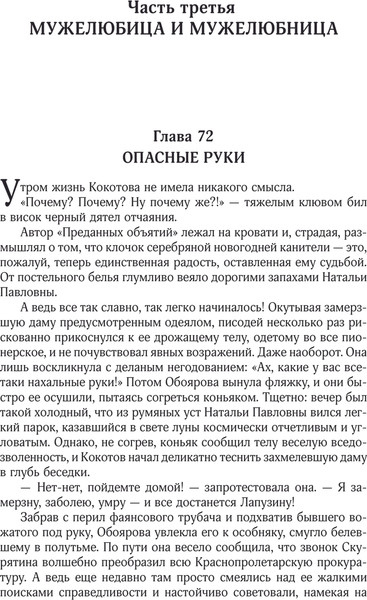 Часть третья
МУЖЕЛЮБИЦА И МУЖЕЛЮБНИЦА

Глава 72
ОПАСНЫЕ РУКИ

Утром жизнь Кокотова не имела никакого смысла.

«Почему? Почему? Ну почему же?!» — тяжелым клювом бил в висок черный дятел отчаяния.

Автор «Преданных объятий» лежал на кровати и, страдая, размышлял о том, что клочок серебряной новогодней канители — это, пожалуй, теперь единственная радость, оставленная ему судьбой. От постельного белья глумливо веяло дорогими запахами Натальи Павловны.

А ведь все так славно, так легко начиналось! Окутывая замерзшую даму предусмотренным одеялом, писодей несколько раз рискованно прикоснулся к ее дрожащему телу, одетому во все пионерское, и не почувствовал явных возражений. Даже наоборот. Она лишь воскликнула с деланым негодованием: «Ах, какие у вас все-таки нахальные руки!» Потом Обоярова вынула фляжку, и они быстро ее осушили, пытаясь согреться коньяком. Тщетно: вечер был такой холодный, что из румяных уст Натальи Павловны вился легкий парок, казавшийся в свете луны космически отчетливым и угловатым. Однако, не согрев, коньяк сообщил телу веселую вседозволенность, и Кокотов начал деликатно теснить захмелевшую даму в глубь беседки.

— Нет-нет, пойдемте домой! — запротестовала она. — Я замерзну, заболею, умру — и все достанется Лапузину!

Забрав с перил фаянсового трубача и подхватив бывшего вожатого под руку, Обоярова увлекла его к особняку, смугло белевшему в полутьме. По пути она весело сообщила, что звонок Скурятина волшебно преобразил всю Краснопролетарскую прокуратуру. А ведь еще недавно там просто смеялись над ее жалкими поисками справедливости и настойчиво советовали, намекая на